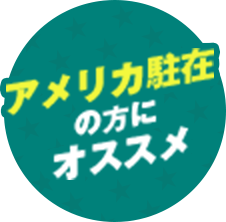 アメリカ駐在
の方に
オススメ